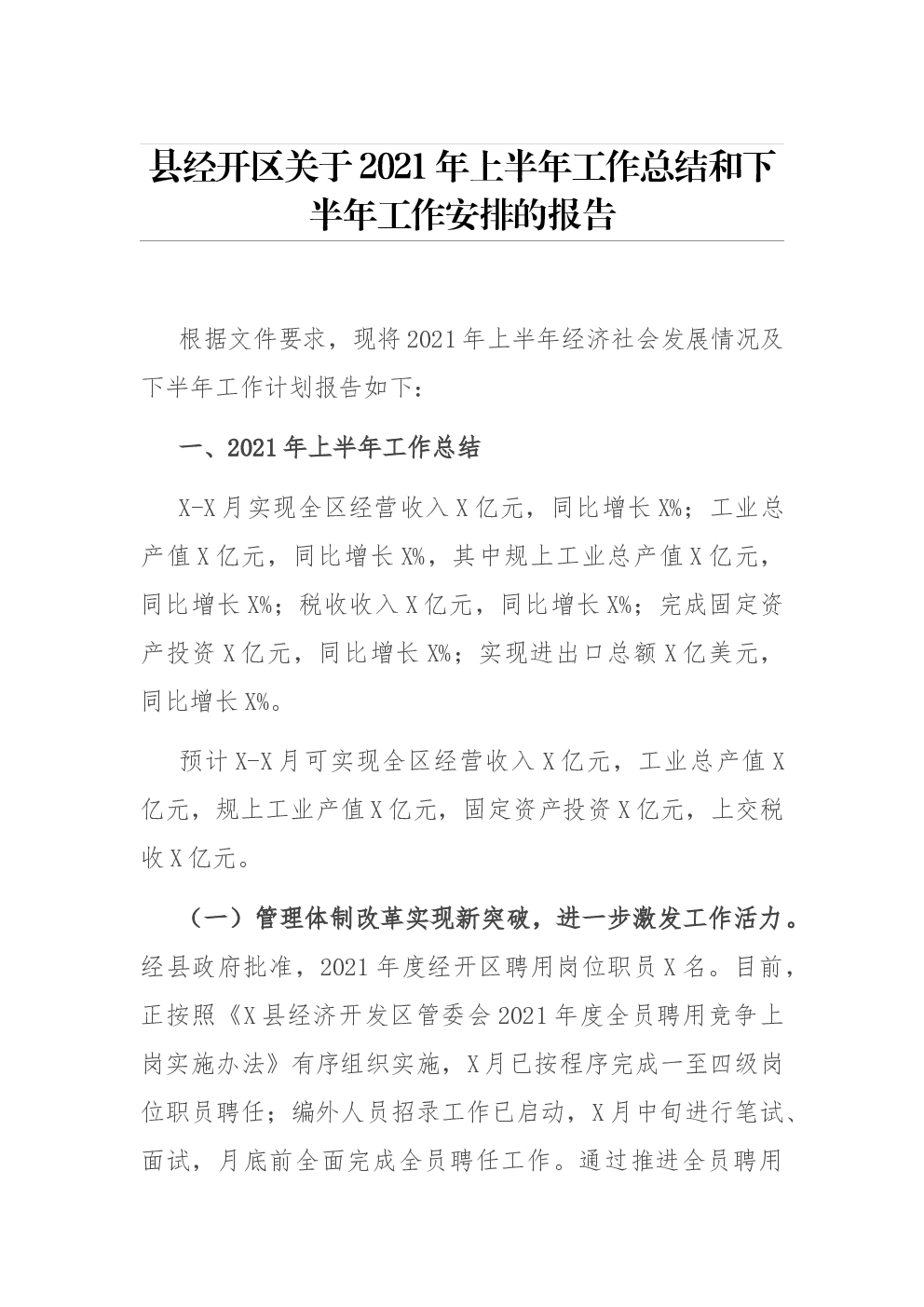 县经开区关于2021年上半年工作总结和下半年工作安排的报告

根据文件要求，现将2021年上半年经济社会发展情况及下半年工作计划报告如下：

一、2021年上半年工作总结

X-X月实现全区经营收入X亿元，同比增长X%；工业总产值X亿元，同比增长X%，其中规上工业总产值X亿元，同比增长X%；税收收入X亿元，同比增长X%；完成固定资产投资X亿元，同比增长X%；实现进出口总额X亿美元，同比增长X%。

预计X-X月可实现全区经营收入X亿元，工业总产值X亿元，规上工业产值X亿元，固定资产投资X亿元，上交税收X亿元。

（一）管理体制改革实现新突破，进一步激发工作活力。经县政府批准，2021年度经开区聘用岗位职员X名。目前，正按照《X县经济开发区管委会2021年度全员聘用竞争上岗实施办法》有序组织实施，X月已按程序完成一至四级岗位职员聘任；编外人员招录工作已启动，X月中旬进行笔试、面试，月底前全面完成全员聘任工作。通过推进全员聘用